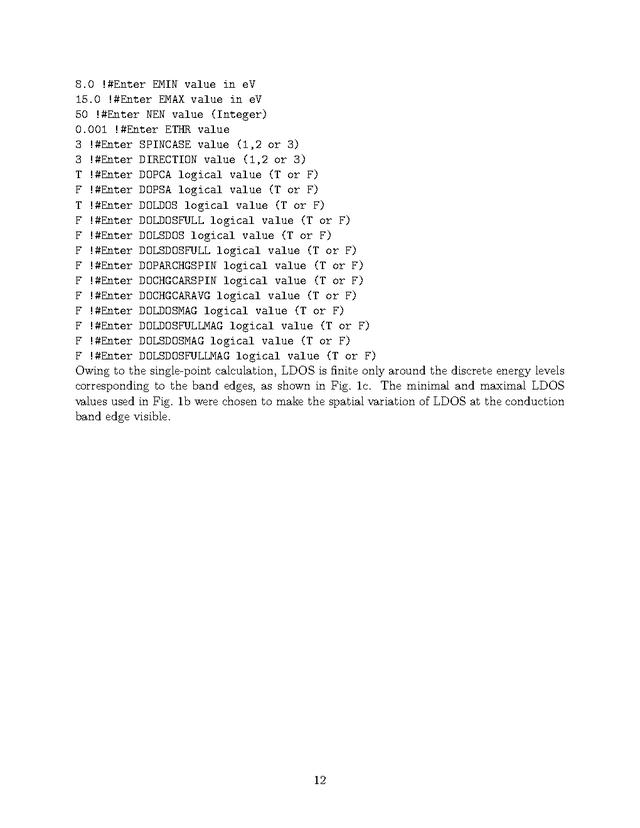 8.0 !#Enter EMIN value in eV
15.0 !#Enter EMAX value in eV
50 !#Enter NEN value (Integer)
0.001 !#Enter ETHR value
3 !#Enter SPINCASE value (1,2 or 3)
3 !#Enter DIRECTION value (1,2 or 3)
T !#Enter DOPCA logical value (T or F)
F !#Enter DOPSA logical value (T or F)
T !#Enter DOLDOS logical value (T or F)
F !#Enter DOLDOSFULL logical value (T or F)
F !#Enter DOLSDOS logical value (T or F)
F !#Enter DOLSDOSFULL logical value (T or F)
F !#Enter DOPARCHGSPIN logical value (T or F)
F !#Enter DOCHGCARSPIN logical value (T or F)
F !#Enter DOCHGCARAVG logical value (T or F)
F !#Enter DOLDOSMAG logical value (T or F)
F !#Enter DOLDOSFULLMAG logical value (T or F)
F !#Enter DOLSDOSMAG logical value (T or F)
F !#Enter DOLSDOSFULLMAG logical value (T or F)

Owing to the single-point calculation, LDOS is finite only around the discrete energy levels corresponding to the band edges, as shown in Fig. 1c. The minimal and maximal LDOS values used in Fig. 1b were chosen to make the spatial variation of LDOS at the conduction band edge visible.

12